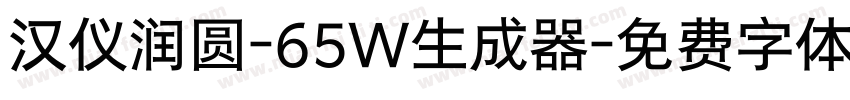 汉仪润圆-65W生成器-免费字体